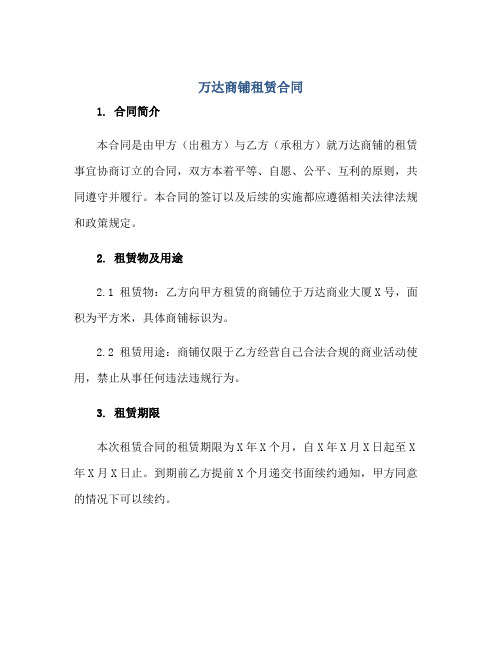 万达商铺租赁合同

1. 合同简介

本合同是由甲方（出租方）与乙方（承租方）就万达商铺的租赁事宜协商订立的合同，双方本着平等、自愿、公平、互利的原则，共同遵守并履行。本合同的签订以及后续的实施都应遵循相关法律法规和政策规定。

2. 租赁物及用途

2.1 租赁物：乙方向甲方租赁的商铺位于万达商业大厦X号，面积为平方米，具体商铺标识为。

2.2 租赁用途：商铺仅限于乙方经营自己合法合规的商业活动使用，禁止从事任何违法违规行为。

3. 租赁期限

本次租赁合同的租赁期限为X年X个月，自X年X月X日起至X年X月X日止。到期前乙方提前X个月递交书面续约通知，甲方同意的情况下可以续约。